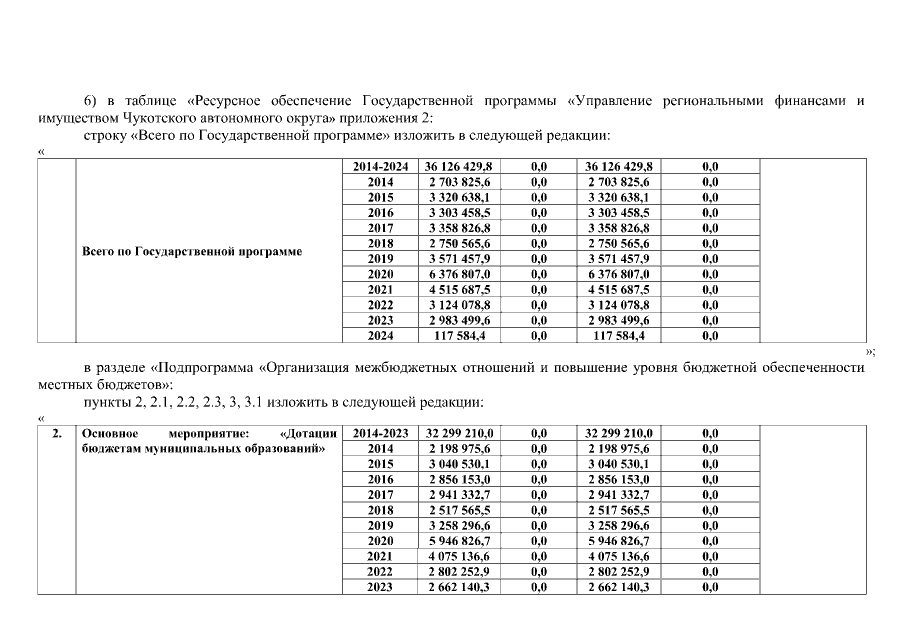 6) в таблице «Ресурсное обеспечение Государственной программы «Управление региональными финансами и имуществом Чукотского автономного округа» приложения 2:

строку «Всего по Государственной программе» изложить в следующей редакции:

«

| | | | | | | | |
|---|---|---|---|---|---|---|---|
| | Всего по Государственной программе | 2014-2024 | 36 126 429,8 | 0,0 | 36 126 429,8 | 0,0 | |
| | | 2014 | 2 703 825,6 | 0,0 | 2 703 825,6 | 0,0 | |
| | | 2015 | 3 320 638,1 | 0,0 | 3 320 638,1 | 0,0 | |
| | | 2016 | 3 303 458,5 | 0,0 | 3 303 458,5 | 0,0 | |
| | | 2017 | 3 358 826,8 | 0,0 | 3 358 826,8 | 0,0 | |
| | | 2018 | 2 750 565,6 | 0,0 | 2 750 565,6 | 0,0 | |
| | | 2019 | 3 571 457,9 | 0,0 | 3 571 457,9 | 0,0 | |
| | | 2020 | 6 376 807,0 | 0,0 | 6 376 807,0 | 0,0 | |
| | | 2021 | 4 515 687,5 | 0,0 | 4 515 687,5 | 0,0 | |
| | | 2022 | 3 124 078,8 | 0,0 | 3 124 078,8 | 0,0 | |
| | | 2023 | 2 983 499,6 | 0,0 | 2 983 499,6 | 0,0 | |
| | | 2024 | 117 584,4 | 0,0 | 117 584,4 | 0,0 | |

»;

в разделе «Подпрограмма «Организация межбюджетных отношений и повышение уровня бюджетной обеспеченности местных бюджетов»:

пункты 2, 2.1, 2.2, 2.3, 3, 3.1 изложить в следующей редакции:

«

| | | | | | | | |
|---|---|---|---|---|---|---|---|
| 2. | Основное мероприятие: «Дотации бюджетам муниципальных образований» | 2014-2023 | 32 299 210,0 | 0,0 | 32 299 210,0 | 0,0 | |
| | | 2014 | 2 198 975,6 | 0,0 | 2 198 975,6 | 0,0 | |
| | | 2015 | 3 040 530,1 | 0,0 | 3 040 530,1 | 0,0 | |
| | | 2016 | 2 856 153,0 | 0,0 | 2 856 153,0 | 0,0 | |
| | | 2017 | 2 941 332,7 | 0,0 | 2 941 332,7 | 0,0 | |
| | | 2018 | 2 517 565,5 | 0,0 | 2 517 565,5 | 0,0 | |
| | | 2019 | 3 258 296,6 | 0,0 | 3 258 296,6 | 0,0 | |
| | | 2020 | 5 946 826,7 | 0,0 | 5 946 826,7 | 0,0 | |
| | | 2021 | 4 075 136,6 | 0,0 | 4 075 136,6 | 0,0 | |
| | | 2022 | 2 802 252,9 | 0,0 | 2 802 252,9 | 0,0 | |
| | | 2023 | 2 662 140,3 | 0,0 | 2 662 140,3 | 0,0 | |